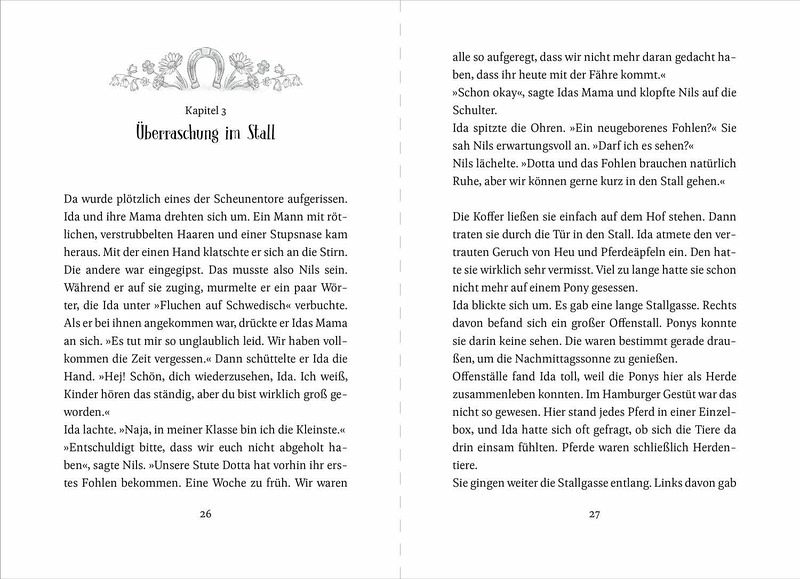 Kapitel 3
Überraschung im Stall

Da wurde plötzlich eines der Scheunentore aufgerissen. Ida und ihre Mama drehten sich um. Ein Mann mit rötlichen, verstrubbelten Haaren und einer Stupsnase kam heraus. Mit der einen Hand klatschte er sich an die Stirn. Die andere war eingegipst. Das musste also Nils sein. Während er auf sie zuging, murmelte er ein paar Wörter, die Ida unter »Fluchen auf Schwedisch« verbuchte. Als er bei ihnen angekommen war, drückte er Idas Mama an sich. »Es tut mir so unglaublich leid. Wir haben vollkommen die Zeit vergessen.« Dann schüttelte er Ida die Hand. »Hej! Schön, dich wiederzusehen, Ida. Ich weiß, Kinder hören das ständig, aber du bist wirklich groß geworden.«
Ida lachte. »Naja, in meiner Klasse bin ich die Kleinste.«
»Entschuldigt bitte, dass wir euch nicht abgeholt haben«, sagte Nils. »Unsere Stute Dotta hat vorhin ihr erstes Fohlen bekommen. Eine Woche zu früh. Wir waren

26

alle so aufgeregt, dass wir nicht mehr daran gedacht haben, dass ihr heute mit der Fähre kommt.«
»Schon okay«, sagte Idas Mama und klopfte Nils auf die Schulter.
Ida spitzte die Ohren. »Ein neugeborenes Fohlen?« Sie sah Nils erwartungsvoll an. »Darf ich es sehen?«
Nils lächelte. »Dotta und das Fohlen brauchen natürlich Ruhe, aber wir können gerne kurz in den Stall gehen.«

Die Koffer ließen sie einfach auf dem Hof stehen. Dann traten sie durch die Tür in den Stall. Ida atmete den vertrauten Geruch von Heu und Pferdeäpfeln ein. Den hatte sie wirklich sehr vermisst. Viel zu lange hatte sie schon nicht mehr auf einem Pony gesessen.
Ida blickte sich um. Es gab eine lange Stallgasse. Rechts davon befand sich ein großer Offenstall. Ponys konnte sie darin keine sehen. Die waren bestimmt gerade draußen, um die Nachmittagssonne zu genießen.
Offenställe fand Ida toll, weil die Ponys hier als Herde zusammenleben konnten. Im Hamburger Gestüt war das nicht so gewesen. Hier stand jedes Pferd in einer Einzelbox, und Ida hatte sich oft gefragt, ob sich die Tiere da drin einsam fühlten. Pferde waren schließlich Herdentiere.
Sie gingen weiter die Stallgasse entlang. Links davon gab

27